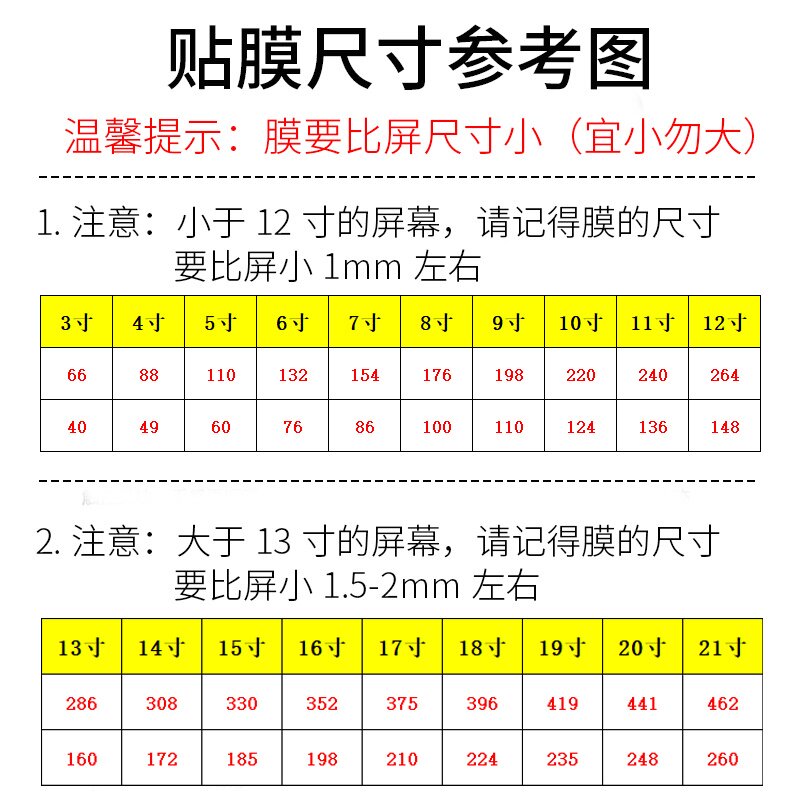 贴膜尺寸参考图

温馨提示：膜要比屏尺寸小（宜小勿大）

1. 注意：小于 12 寸的屏幕，请记得膜的尺寸要比屏小 1mm 左右

| 3寸 | 4寸 | 5寸 | 6寸 | 7寸 | 8寸 | 9寸 | 10寸 | 11寸 | 12寸 |
|---|---|---|---|---|---|---|---|---|---|
| 66 | 88 | 110 | 132 | 154 | 176 | 198 | 220 | 240 | 264 |
| 40 | 49 | 60 | 76 | 86 | 100 | 110 | 124 | 136 | 148 |

2. 注意：大于 13 寸的屏幕，请记得膜的尺寸要比屏小 1.5-2mm 左右

| 13寸 | 14寸 | 15寸 | 16寸 | 17寸 | 18寸 | 19寸 | 20寸 | 21寸 |
|---|---|---|---|---|---|---|---|---|
| 286 | 308 | 330 | 352 | 375 | 396 | 419 | 441 | 462 |
| 160 | 172 | 185 | 198 | 210 | 224 | 235 | 248 | 260 |